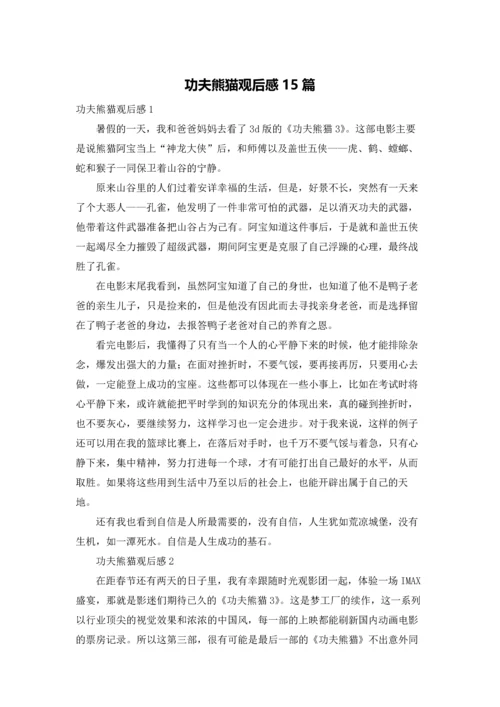 功夫熊猫观后感 15 篇

功夫熊猫观后感 1

暑假的一天，我和爸爸妈妈去看了 3d 版的《功夫熊猫 3》。这部电影主要是说熊猫阿宝当上“神龙大侠”后，和师傅以及盖世五侠——虎、鹤、螳螂、蛇和猴子一同保卫着山谷的宁静。

原来山谷里的人们过着安详幸福的生活，但是，好景不长，突然有一天来了个大恶人——孔雀，他发明了一件非常可怕的武器，足以消灭功夫的武器，他带着这件武器准备把山谷占为己有。阿宝知道这件事后，于是就和盖世五侠一起竭尽全力摧毁了超级武器，期间阿宝更是克服了自己浮躁的心理，最终战胜了孔雀。

在电影末尾我看到，虽然阿宝知道了自己的身世，也知道了他不是鸭子老爸的亲生儿子，只是捡来的，但是他没有因此而去寻找亲身老爸，而是选择留在了鸭子老爸的身边，去报答鸭子老爸对自己的养育之恩。

看完电影后，我懂得了只有当一个人的心平静下来的时候，他才能排除杂念，爆发出强大的力量；在面对挫折时，不要气馁，要再接再厉，只要用心去做，一定能登上成功的宝座。这些都可以体现在一些小事上，比如在考试时将心平静下来，或许就能把平时学到的知识充分的体现出来，真的碰到挫折时，也不要灰心，要继续努力，这样学习也一定会进步。对于我来说，这样的例子还可以用在我的篮球比赛上，在落后对手时，也千万不要气馁与着急，只有心静下来，集中精神，努力打进每一个球，才有可能打出自己最好的水平，从而取胜。如果将这些用到生活中乃至以后的社会上，也能开辟出属于自己的天地。

还有我也看到自信是人所最需要的，没有自信，人生犹如荒凉城堡，没有生机，如一潭死水。自信是人生成功的基石。

功夫熊猫观后感 2

在距春节还有两天的日子里，我有幸跟随时光观影团一起，体验一场 IMAX 盛宴，那就是影迷们期待已久的《功夫熊猫 3》。这是梦工厂的续作，这一系列以行业顶尖的视觉效果和浓浓的中国风，每一部的上映都能刷新国内动画电影的票房记录。所以这第三部，很有可能是最后一部的《功夫熊猫》不出意外同